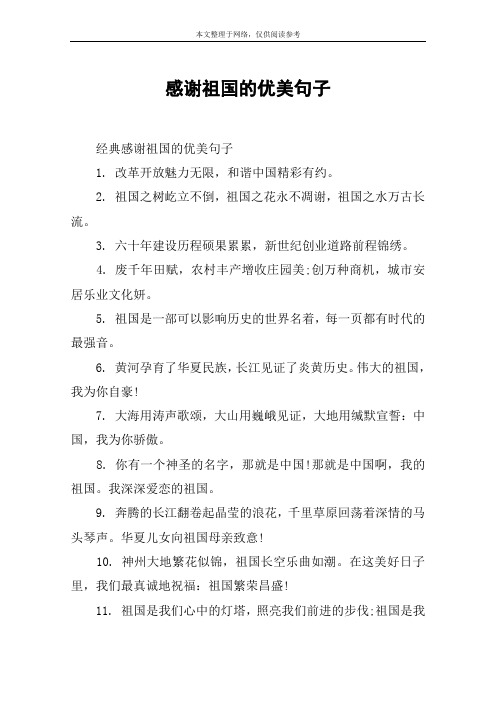 本文整理于网络，仅供阅读参考

感谢祖国的优美句子

经典感谢祖国的优美句子

1. 改革开放魅力无限，和谐中国精彩有约。

2. 祖国之树屹立不倒，祖国之花永不凋谢，祖国之水万古长流。

3. 六十年建设历程硕果累累，新世纪创业道路前程锦绣。

4. 废千年田赋，农村丰产增收庄园美;创万种商机，城市安居乐业文化妍。

5. 祖国是一部可以影响历史的世界名着，每一页都有时代的最强音。

6. 黄河孕育了华夏民族，长江见证了炎黄历史。伟大的祖国，我为你自豪!

7. 大海用涛声歌颂，大山用巍峨见证，大地用缄默宣誓：中国，我为你骄傲。

8. 你有一个神圣的名字，那就是中国!那就是中国啊，我的祖国。我深深爱恋的祖国。

9. 奔腾的长江翻卷起晶莹的浪花，千里草原回荡着深情的马头琴声。华夏儿女向祖国母亲致意!

10. 神州大地繁花似锦，祖国长空乐曲如潮。在这美好日子里，我们最真诚地祝福：祖国繁荣昌盛!

11. 祖国是我们心中的灯塔，照亮我们前进的步伐;祖国是我